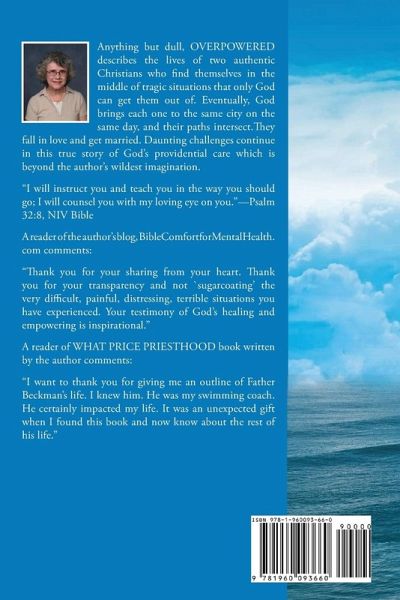 Anything but dull, OVERPOWERED describes the lives of two authentic Christians who find themselves in the middle of tragic situations that only God can get them out of. Eventually, God brings each one to the same city on the same day, and their paths intersect.They fall in love and get married. Daunting challenges continue in this true story of God's providential care which is beyond the author's wildest imagination.

"I will instruct you and teach you in the way you should go; I will counsel you with my loving eye on you."—Psalm 32:8, NIV Bible

A reader of the author's blog, BibleComfortforMentalHealth.com comments:

"Thank you for your sharing from your heart. Thank you for your transparency and not `sugarcoating' the very difficult, painful, distressing, terrible situations you have experienced. Your testimony of God's healing and empowering is inspirational."

A reader of WHAT PRICE PRIESTHOOD book written by the author comments:

"I want to thank you for giving me an outline of Father Beckman's life. I knew him. He was my swimming coach. He certainly impacted my life. It was an unexpected gift when I found this book and now know about the rest of his life."

ISBN 978-1-960093-66-0

90000

9 781960 093660